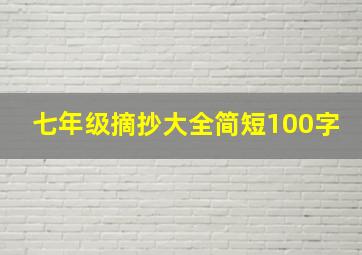 七年级摘抄大全简短100字